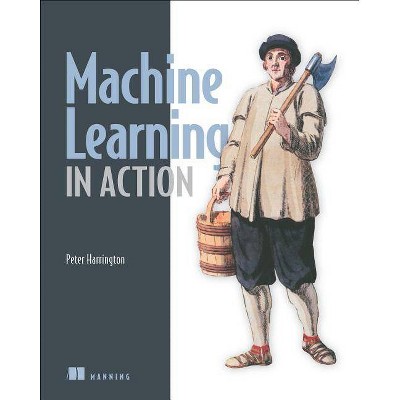 Machine Learning
IN ACTION

Peter Harrington

MANNING